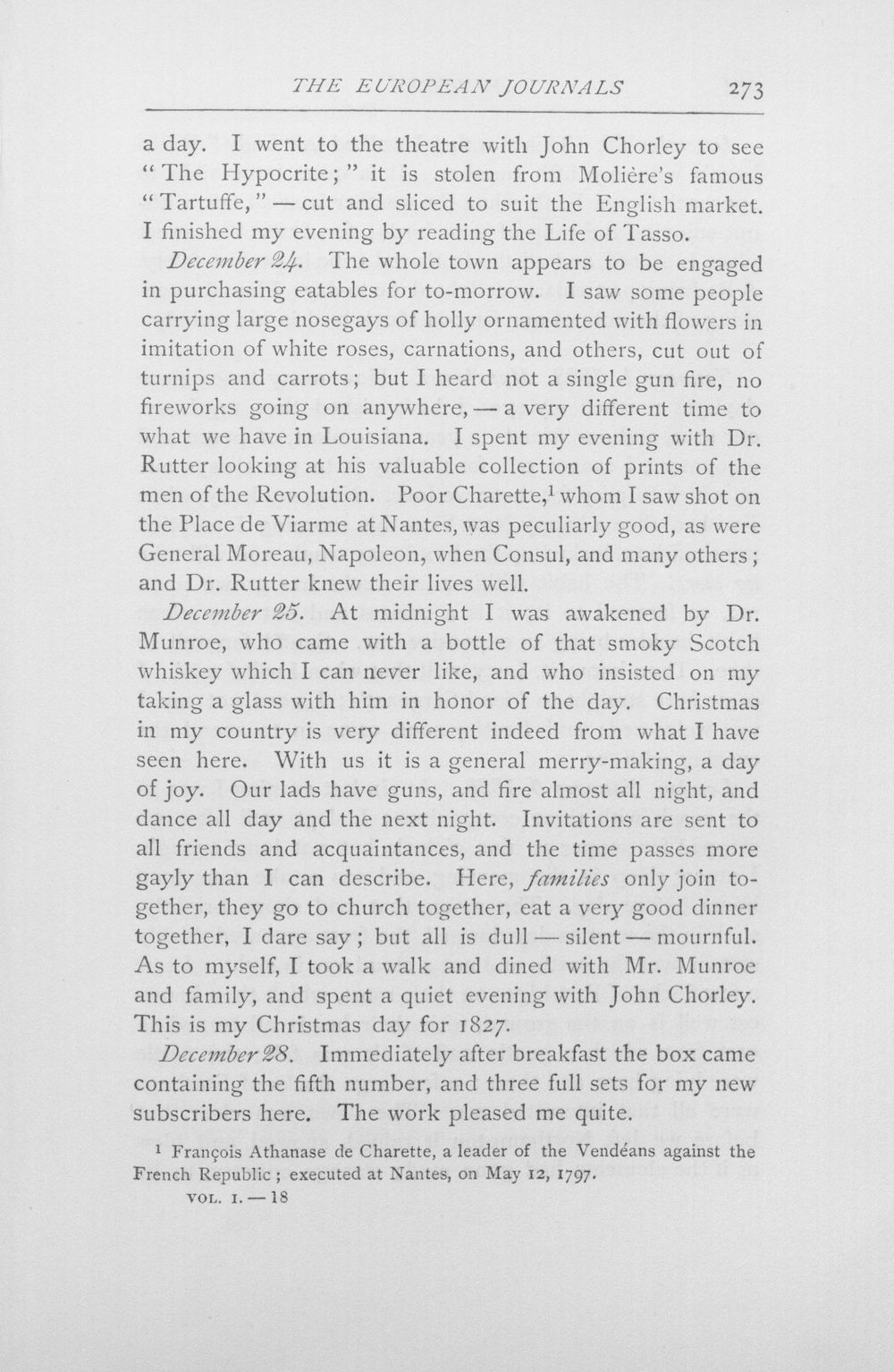 THE EUROPEAN JOURNALS 273

a day. I went to the theatre with John Chorley to see "The Hypocrite;" it is stolen from Molière's famous "Tartuffe," — cut and sliced to suit the English market. I finished my evening by reading the Life of Tasso.

December 24. The whole town appears to be engaged in purchasing eatables for to-morrow. I saw some people carrying large nosegays of holly ornamented with flowers in imitation of white roses, carnations, and others, cut out of turnips and carrots; but I heard not a single gun fire, no fireworks going on anywhere, — a very different time to what we have in Louisiana. I spent my evening with Dr. Rutter looking at his valuable collection of prints of the men of the Revolution. Poor Charette,$^{1}$ whom I saw shot on the Place de Viarme at Nantes, was peculiarly good, as were General Moreau, Napoleon, when Consul, and many others; and Dr. Rutter knew their lives well.

December 25. At midnight I was awakened by Dr. Munroe, who came with a bottle of that smoky Scotch whiskey which I can never like, and who insisted on my taking a glass with him in honor of the day. Christmas in my country is very different indeed from what I have seen here. With us it is a general merry-making, a day of joy. Our lads have guns, and fire almost all night, and dance all day and the next night. Invitations are sent to all friends and acquaintances, and the time passes more gayly than I can describe. Here, families only join together, they go to church together, eat a very good dinner together, I dare say; but all is dull — silent — mournful. As to myself, I took a walk and dined with Mr. Munroe and family, and spent a quiet evening with John Chorley. This is my Christmas day for 1827.

December 28. Immediately after breakfast the box came containing the fifth number, and three full sets for my new subscribers here. The work pleased me quite.

$^{1}$ François Athanase de Charette, a leader of the Vendéans against the French Republic; executed at Nantes, on May 12, 1797.

VOL. I. — 18